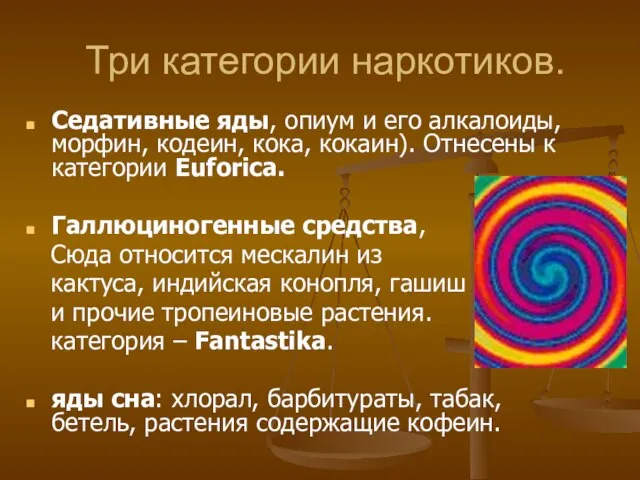 Три категории наркотиков.

Седативные яды, опиум и его алкалоиды, морфин, кодеин, кока, кокаин). Отнесены к категории Euforica.

Галлюциногенные средства, Сюда относится мескалин из кактуса, индийская конопля, гашиш и прочие тропеиновые растения. категория – Fantastika.

яды сна: хлорал, барбитураты, табак, бетель, растения содержащие кофеин.